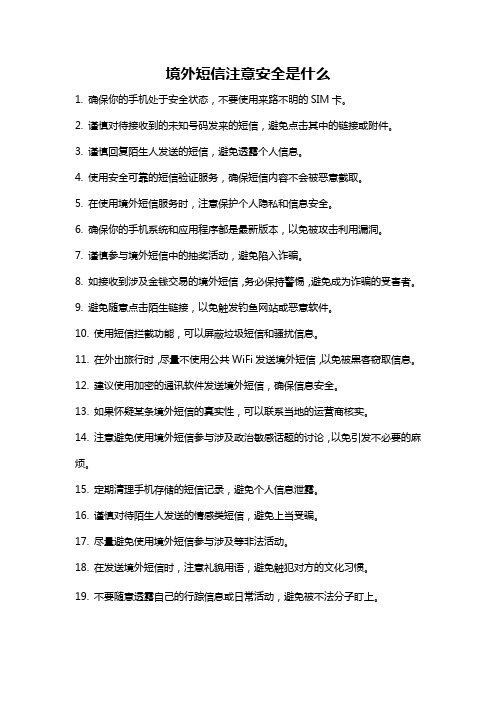 境外短信注意安全是什么

1. 确保你的手机处于安全状态，不要使用来路不明的 SIM 卡。

2. 谨慎对待接收到的未知号码发来的短信，避免点击其中的链接或附件。

3. 谨慎回复陌生人发送的短信，避免透露个人信息。

4. 使用安全可靠的短信验证服务，确保短信内容不会被恶意截取。

5. 在使用境外短信服务时，注意保护个人隐私和信息安全。

6. 确保你的手机系统和应用程序都是最新版本，以免被攻击利用漏洞。

7. 谨慎参与境外短信中的抽奖活动，避免陷入诈骗。

8. 如接收到涉及金钱交易的境外短信，务必保持警惕，避免成为诈骗的受害者。

9. 避免随意点击陌生链接，以免触发钓鱼网站或恶意软件。

10. 使用短信拦截功能，可以屏蔽垃圾短信和骚扰信息。

11. 在外出旅行时，尽量不使用公共 WiFi 发送境外短信，以免被黑客窃取信息。

12. 建议使用加密的通讯软件发送境外短信，确保信息安全。

13. 如果怀疑某条境外短信的真实性，可以联系当地的运营商核实。

14. 注意避免使用境外短信参与涉及政治敏感话题的讨论，以免引发不必要的麻烦。

15. 定期清理手机存储的短信记录，避免个人信息泄露。

16. 谨慎对待陌生人发送的情感类短信，避免上当受骗。

17. 尽量避免使用境外短信参与涉及等非法活动。

18. 在发送境外短信时，注意礼貌用语，避免触犯对方的文化习惯。

19. 不要随意透露自己的行踪信息或日常活动，避免被不法分子盯上。